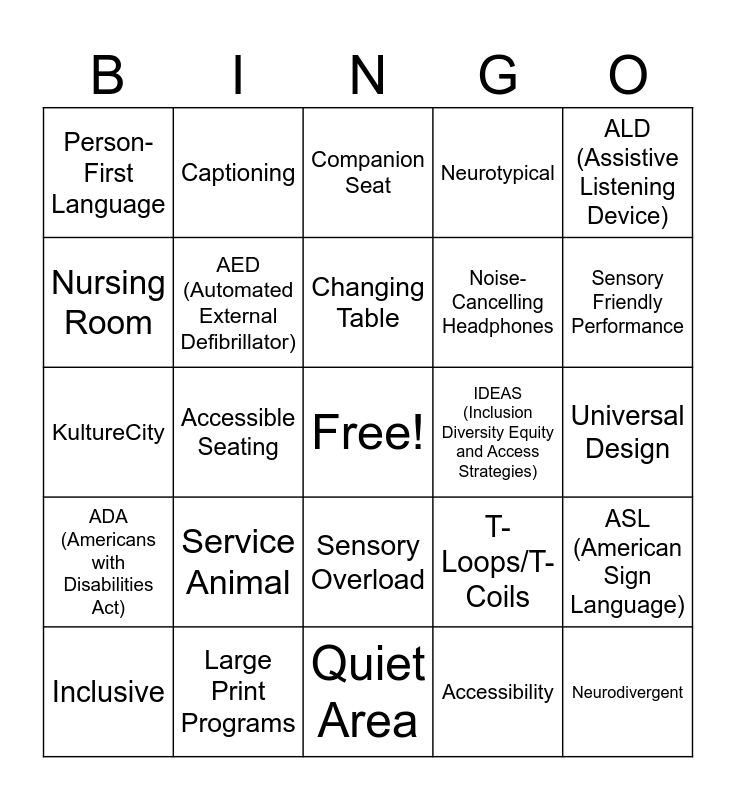 | B | I | N | G | O |
|---|---|---|---|---|
| Person-First Language | Captioning | Companion Seat | Neurotypical | ALD (Assistive Listening Device) |
| Nursing Room | AED (Automated External Defibrillator) | Changing Table | Noise-Cancelling Headphones | Sensory Friendly Performance |
| KultureCity | Accessible Seating | Free! | IDEAS (Inclusion Diversity Equity and Access Strategies) | Universal Design |
| ADA (Americans with Disabilities Act) | Service Animal | Sensory Overload | T-Loops/T-Coils | ASL (American Sign Language) |
| Inclusive | Large Print Programs | Quiet Area | Accessibility | Neurodivergent |